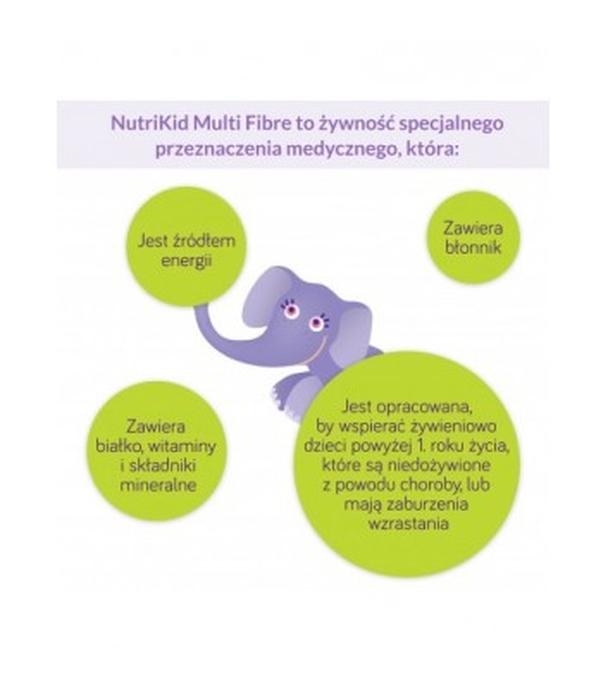 NutriKid Multi Fibre to żywność specjalnego przeznaczenia medycznego, która:

Jest źródłem energii

Zawiera błonnik

Zawiera białko, witaminy i składniki mineralne

Jest opracowana, by wspierać żywieniowo dzieci powyżej 1. roku życia, które są niedożywione z powodu choroby, lub mają zaburzenia wzrastania